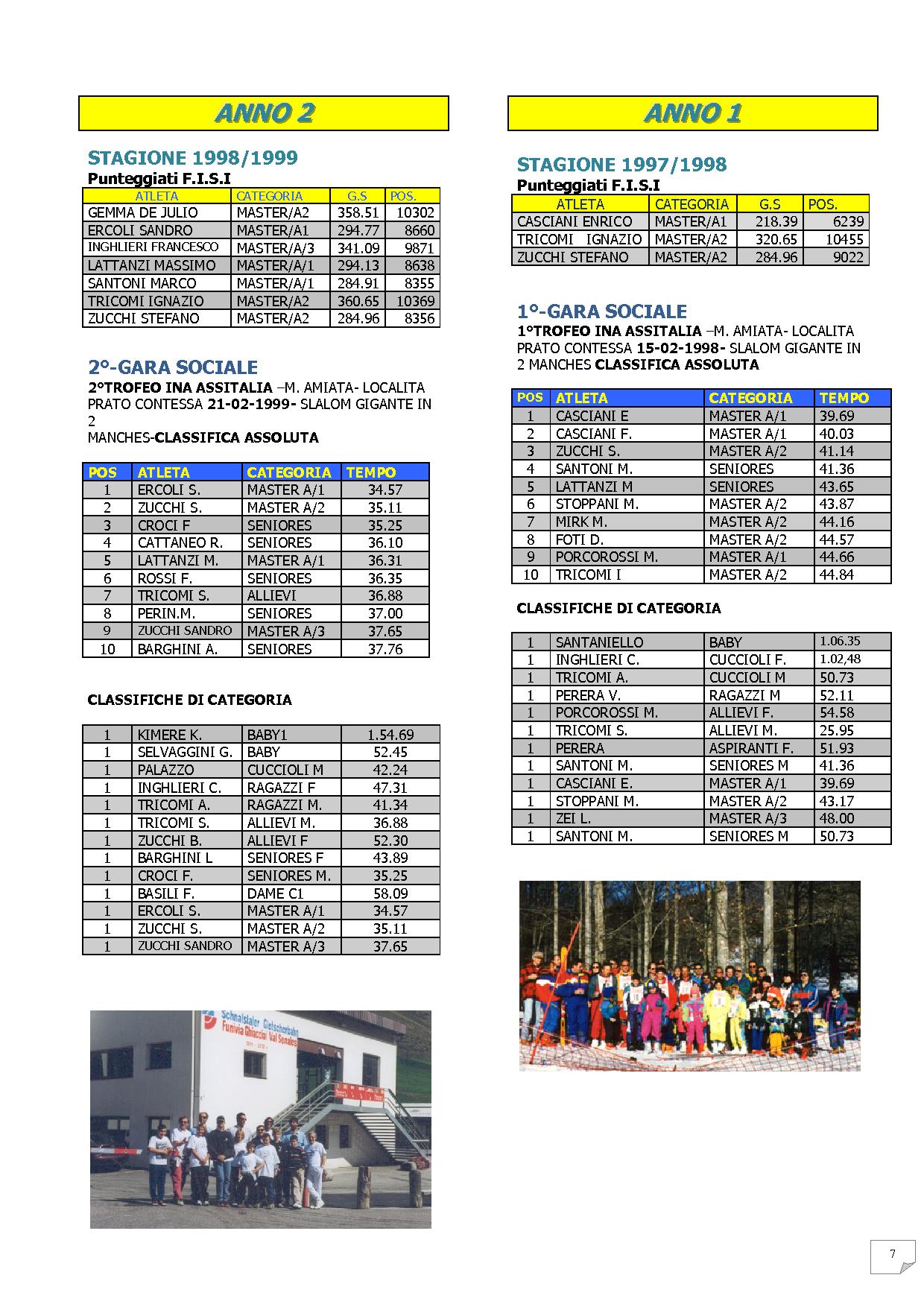 ANNO 2

STAGIONE 1998/1999

Punteggiati F.I.S.I

| ATLETA | CATEGORIA | G.S | POS. |
|---|---|---|---|
| GEMMA DE JULIO | MASTER/A2 | 358.51 | 10302 |
| ERCOLI SANDRO | MASTER/A1 | 294.77 | 8660 |
| INGHLIERI FRANCESCO | MASTER/A/3 | 341.09 | 9871 |
| LATTANZI MASSIMO | MASTER/A/1 | 294.13 | 8638 |
| SANTONI MARCO | MASTER/A/1 | 284.91 | 8355 |
| TRICOMI IGNAZIO | MASTER/A2 | 360.65 | 10369 |
| ZUCCHI STEFANO | MASTER/A2 | 284.96 | 8356 |

2°-GARA SOCIALE

2°TROFEO INA ASSITALIA –M. AMIATA- LOCALITA PRATO CONTESSA 21-02-1999- SLALOM GIGANTE IN 2
MANCHES-CLASSIFICA ASSOLUTA

| POS | ATLETA | CATEGORIA | TEMPO |
|---|---|---|---|
| 1 | ERCOLI S. | MASTER A/1 | 34.57 |
| 2 | ZUCCHI S. | MASTER A/2 | 35.11 |
| 3 | CROCI F | SENIORES | 35.25 |
| 4 | CATTANEO R. | SENIORES | 36.10 |
| 5 | LATTANZI M. | MASTER A/1 | 36.31 |
| 6 | ROSSI F. | SENIORES | 36.35 |
| 7 | TRICOMI S. | ALLIEVI | 36.88 |
| 8 | PERIN.M. | SENIORES | 37.00 |
| 9 | ZUCCHI SANDRO | MASTER A/3 | 37.65 |
| 10 | BARGHINI A. | SENIORES | 37.76 |

CLASSIFICHE DI CATEGORIA

| 1 | KIMERE K. | BABY1 | 1.54.69 |
|---|---|---|---|
| 1 | SELVAGGINI G. | BABY | 52.45 |
| 1 | PALAZZO | CUCCIOLI M | 42.24 |
| 1 | INGHLIERI C. | RAGAZZI F | 47.31 |
| 1 | TRICOMI A. | RAGAZZI M. | 41.34 |
| 1 | TRICOMI S. | ALLIEVI M. | 36.88 |
| 1 | ZUCCHI B. | ALLIEVI F | 52.30 |
| 1 | BARGHINI L | SENIORES F | 43.89 |
| 1 | CROCI F. | SENIORES M. | 35.25 |
| 1 | BASILI F. | DAME C1 | 58.09 |
| 1 | ERCOLI S. | MASTER A/1 | 34.57 |
| 1 | ZUCCHI S. | MASTER A/2 | 35.11 |
| 1 | ZUCCHI SANDRO | MASTER A/3 | 37.65 |

Schnalstaler Gletscherbahn
Funivia Ghiacciai Val Senales

ANNO 1

STAGIONE 1997/1998

Punteggiati F.I.S.I

| ATLETA | CATEGORIA | G.S | POS. |
|---|---|---|---|
| CASCIANI ENRICO | MASTER/A1 | 218.39 | 6239 |
| TRICOMI IGNAZIO | MASTER/A2 | 320.65 | 10455 |
| ZUCCHI STEFANO | MASTER/A2 | 284.96 | 9022 |

1°-GARA SOCIALE

1°TROFEO INA ASSITALIA –M. AMIATA- LOCALITA PRATO CONTESSA 15-02-1998- SLALOM GIGANTE IN 2 MANCHES CLASSIFICA ASSOLUTA

| POS | ATLETA | CATEGORIA | TEMPO |
|---|---|---|---|
| 1 | CASCIANI E | MASTER A/1 | 39.69 |
| 2 | CASCIANI F. | MASTER A/1 | 40.03 |
| 3 | ZUCCHI S. | MASTER A/2 | 41.14 |
| 4 | SANTONI M. | SENIORES | 41.36 |
| 5 | LATTANZI M | SENIORES | 43.65 |
| 6 | STOPPANI M. | MASTER A/2 | 43.87 |
| 7 | MIRK M. | MASTER A/2 | 44.16 |
| 8 | FOTI D. | MASTER A/2 | 44.57 |
| 9 | PORCOROSSI M. | MASTER A/1 | 44.66 |
| 10 | TRICOMI I | MASTER A/2 | 44.84 |

CLASSIFICHE DI CATEGORIA

| 1 | SANTANIELLO | BABY | 1.06.35 |
|---|---|---|---|
| 1 | INGHLIERI C. | CUCCIOLI F. | 1.02,48 |
| 1 | TRICOMI A. | CUCCIOLI M | 50.73 |
| 1 | PERERA V. | RAGAZZI M | 52.11 |
| 1 | PORCOROSSI M. | ALLIEVI F. | 54.58 |
| 1 | TRICOMI S. | ALLIEVI M. | 25.95 |
| 1 | PERERA | ASPIRANTI F. | 51.93 |
| 1 | SANTONI M. | SENIORES M | 41.36 |
| 1 | CASCIANI E. | MASTER A/1 | 39.69 |
| 1 | STOPPANI M. | MASTER A/2 | 43.17 |
| 1 | ZEI L. | MASTER A/3 | 48.00 |
| 1 | SANTONI M. | SENIORES M | 50.73 |

7